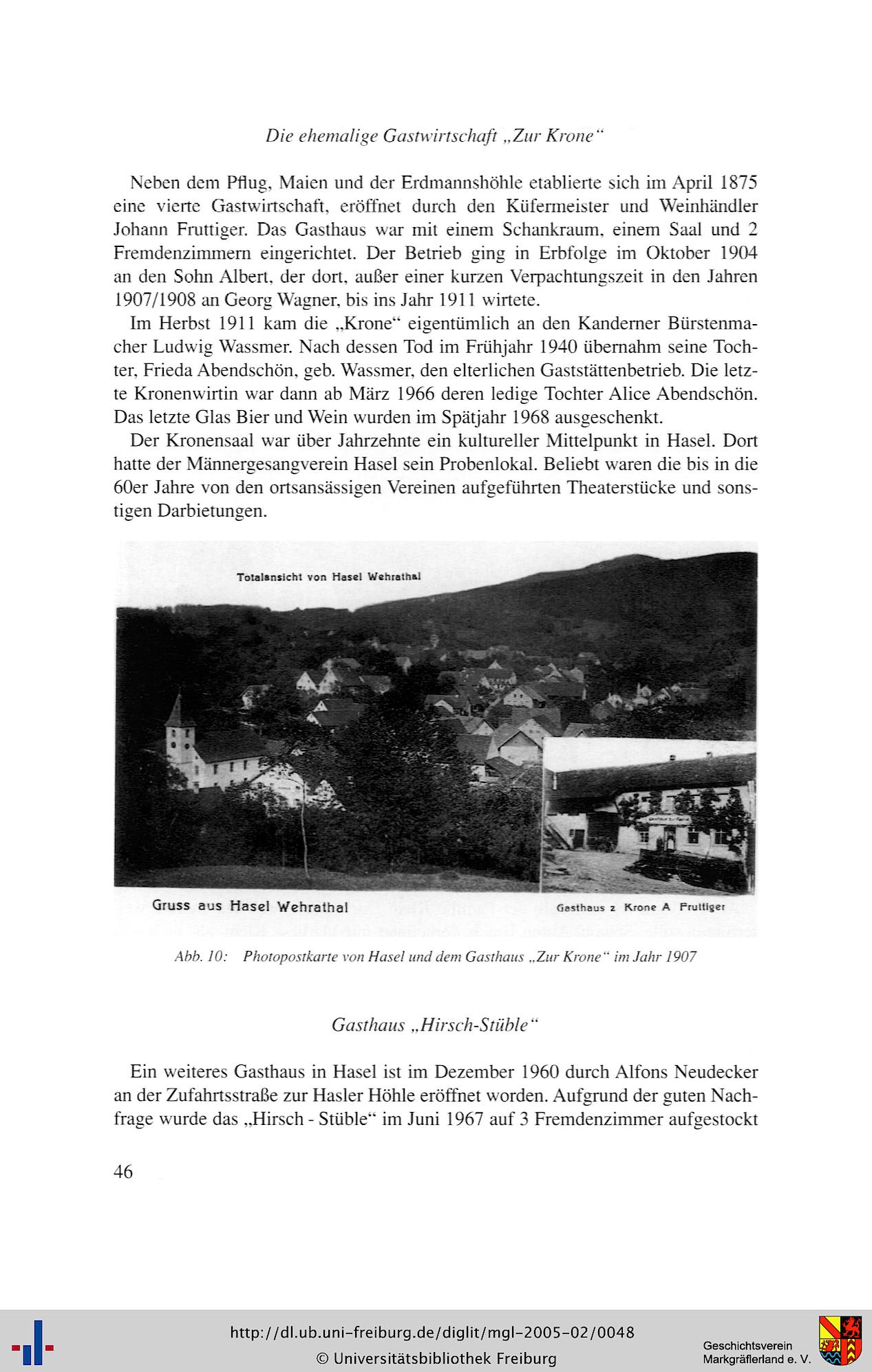 Die ehemalige Gastwirtschaft „Zur Krone“

Neben dem Pflug, Maien und der Erdmannshöhle etablierte sich im April 1875 eine vierte Gastwirtschaft, eröffnet durch den Küfermeister und Weinhändler Johann Fruttiger. Das Gasthaus war mit einem Schankraum, einem Saal und 2 Fremdenzimmern eingerichtet. Der Betrieb ging in Erbfolge im Oktober 1904 an den Sohn Albert, der dort, außer einer kurzen Verpachtungszeit in den Jahren 1907/1908 an Georg Wagner, bis ins Jahr 1911 wirtete.

Im Herbst 1911 kam die „Krone“ eigentümlich an den Kanderner Bürstenmacher Ludwig Wassmer. Nach dessen Tod im Frühjahr 1940 übernahm seine Tochter, Frieda Abendschön, geb. Wassmer, den elterlichen Gaststättenbetrieb. Die letzte Kronenwirtin war dann ab März 1966 deren ledige Tochter Alice Abendschön. Das letzte Glas Bier und Wein wurden im Spätjahr 1968 ausgeschenkt.

Der Kronensaal war über Jahrzehnte ein kultureller Mittelpunkt in Hasel. Dort hatte der Männergesangverein Hasel sein Probenlokal. Beliebt waren die bis in die 60er Jahre von den ortsansässigen Vereinen aufgeführten Theaterstücke und sonstigen Darbietungen.

Totalansicht von Hasel Wehrathal

Gruss aus Hasel Wehrathal

Gasthaus z Krone A Fruttiger

Abb. 10: Photopostkarte von Hasel und dem Gasthaus „Zur Krone“ im Jahr 1907

Gasthaus „Hirsch-Stüble“

Ein weiteres Gasthaus in Hasel ist im Dezember 1960 durch Alfons Neudecker an der Zufahrtsstraße zur Hasler Höhle eröffnet worden. Aufgrund der guten Nachfrage wurde das „Hirsch - Stüble“ im Juni 1967 auf 3 Fremdenzimmer aufgestockt

46

http://dl.ub.uni-freiburg.de/diglit/mgl-2005-02/0048
© Universitätsbibliothek Freiburg

Geschichtsverein
Markgräflerland e. V.